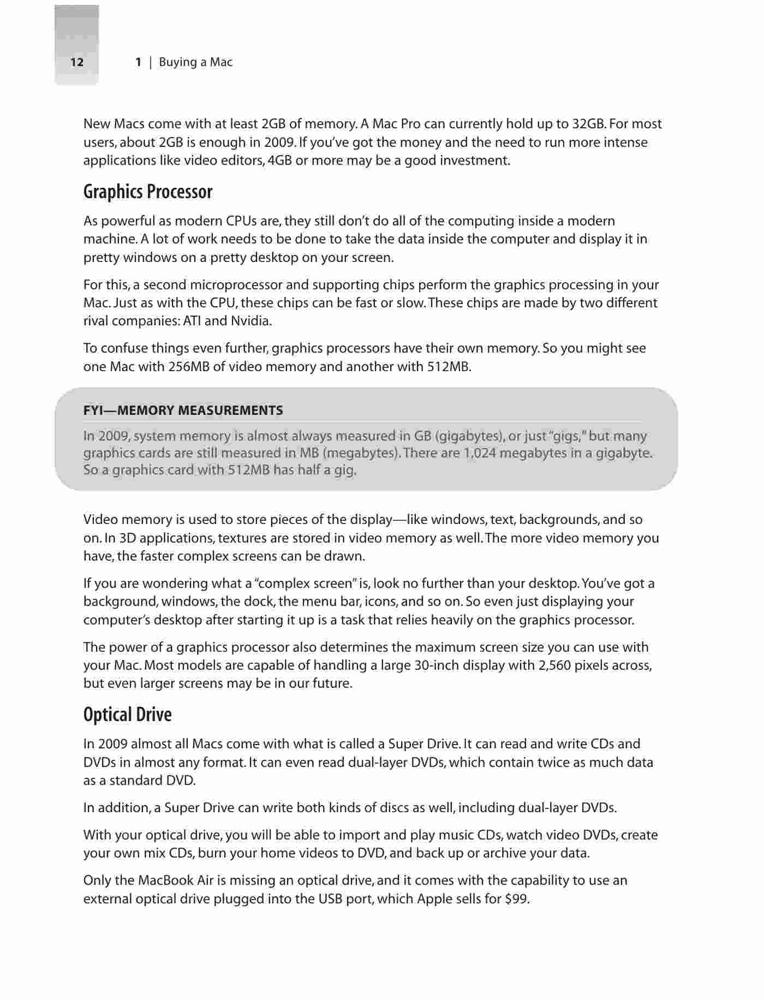 12 1 | Buying a Mac

New Macs come with at least 2GB of memory. A Mac Pro can currently hold up to 32GB. For most users, about 2GB is enough in 2009. If you've got the money and the need to run more intense applications like video editors, 4GB or more may be a good investment.

Graphics Processor

As powerful as modern CPUs are, they still don't do all of the computing inside a modern machine. A lot of work needs to be done to take the data inside the computer and display it in pretty windows on a pretty desktop on your screen.

For this, a second microprocessor and supporting chips perform the graphics processing in your Mac. Just as with the CPU, these chips can be fast or slow. These chips are made by two different rival companies: ATI and Nvidia.

To confuse things even further, graphics processors have their own memory. So you might see one Mac with 256MB of video memory and another with 512MB.

FYI—MEMORY MEASUREMENTS

In 2009, system memory is almost always measured in GB (gigabytes), or just "gigs," but many graphics cards are still measured in MB (megabytes). There are 1,024 megabytes in a gigabyte. So a graphics card with 512MB has half a gig.

Video memory is used to store pieces of the display—like windows, text, backgrounds, and so on. In 3D applications, textures are stored in video memory as well. The more video memory you have, the faster complex screens can be drawn.

If you are wondering what a "complex screen" is, look no further than your desktop. You've got a background, windows, the dock, the menu bar, icons, and so on. So even just displaying your computer's desktop after starting it up is a task that relies heavily on the graphics processor.

The power of a graphics processor also determines the maximum screen size you can use with your Mac. Most models are capable of handling a large 30-inch display with 2,560 pixels across, but even larger screens may be in our future.

Optical Drive

In 2009 almost all Macs come with what is called a Super Drive. It can read and write CDs and DVDs in almost any format. It can even read dual-layer DVDs, which contain twice as much data as a standard DVD.

In addition, a Super Drive can write both kinds of discs as well, including dual-layer DVDs.

With your optical drive, you will be able to import and play music CDs, watch video DVDs, create your own mix CDs, burn your home videos to DVD, and back up or archive your data.

Only the MacBook Air is missing an optical drive, and it comes with the capability to use an external optical drive plugged into the USB port, which Apple sells for $99.